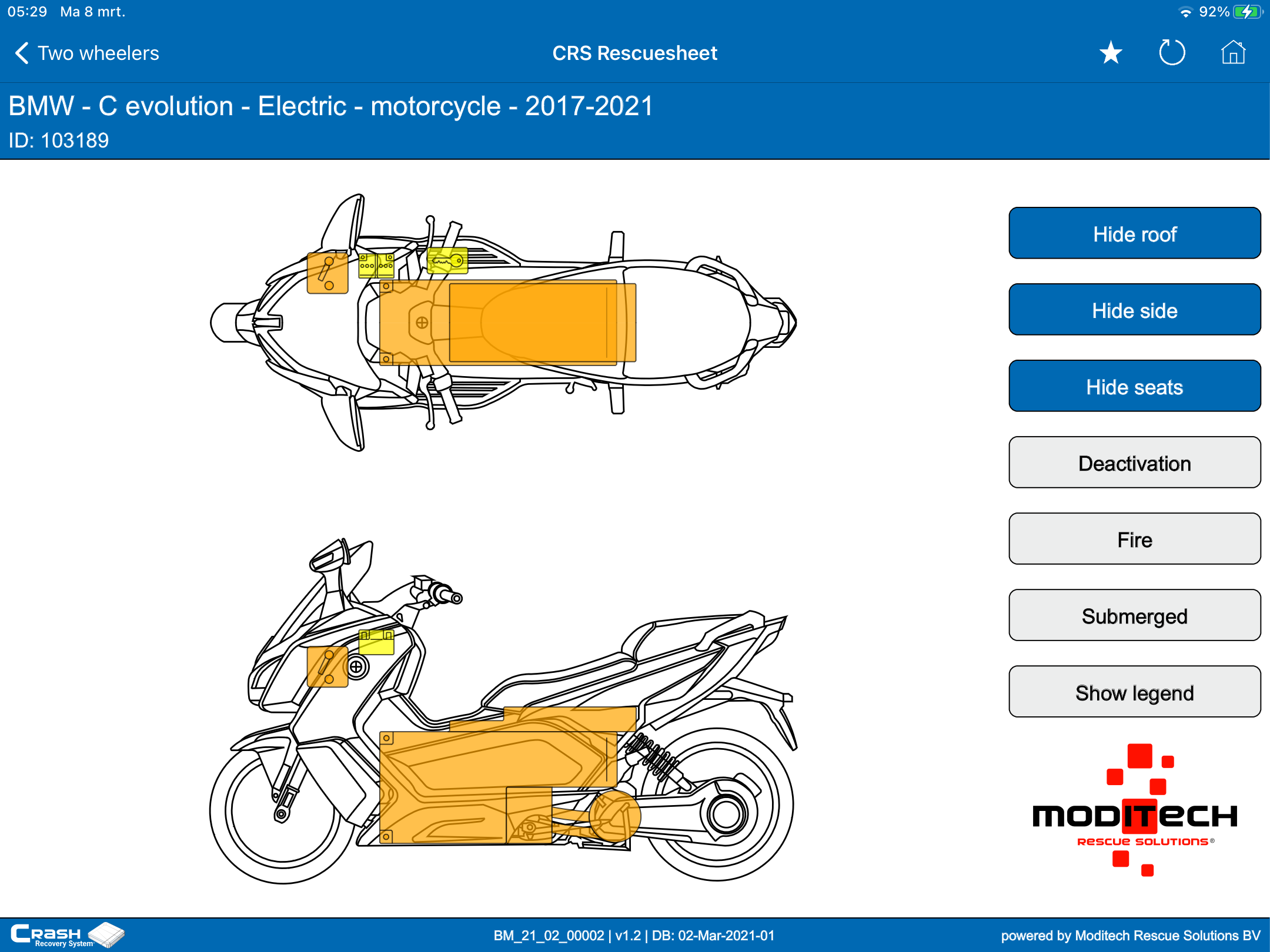 05:29 Ma 8 mrt.

92%

Two wheelers

CRS Rescuesheet

BMW - C evolution - Electric - motorcycle - 2017-2021
ID: 103189

Hide roof

Hide side

Hide seats

Deactivation

Fire

Submerged

Show legend

MODITECH
RESCUE SOLUTIONS®

CRASH Recovery System

BM_21_02_00002 | v1.2 | DB: 02-Mar-2021-01

powered by Moditech Rescue Solutions BV